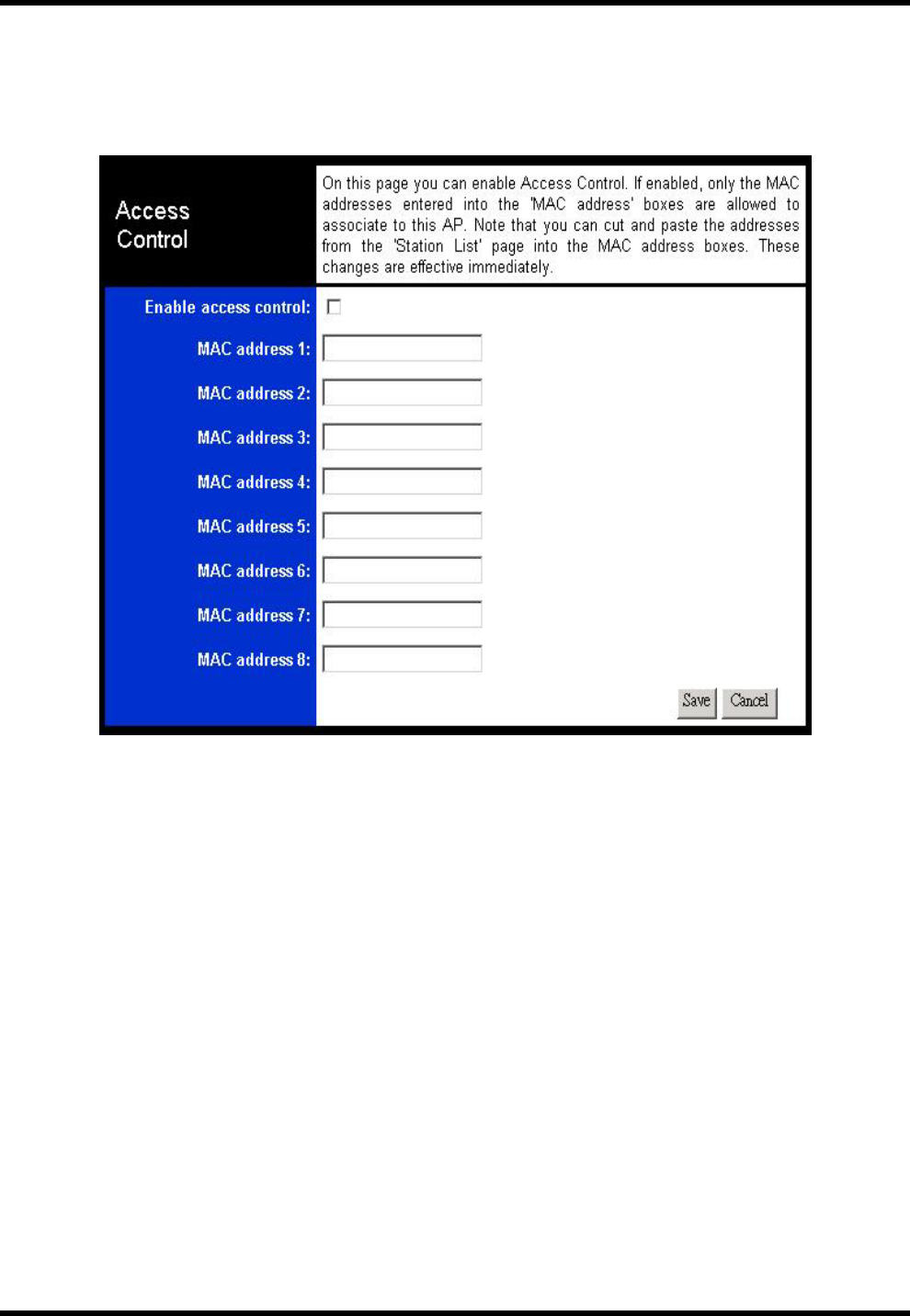 Access Control

On this page you can enable Access Control. If enabled, only the MAC addresses entered into the 'MAC address' boxes are allowed to associate to this AP. Note that you can cut and paste the addresses from the 'Station List' page into the MAC address boxes. These changes are effective immediately.

Enable access control:

MAC address 1:

MAC address 2:

MAC address 3:

MAC address 4:

MAC address 5:

MAC address 6:

MAC address 7:

MAC address 8:

Save Cancel